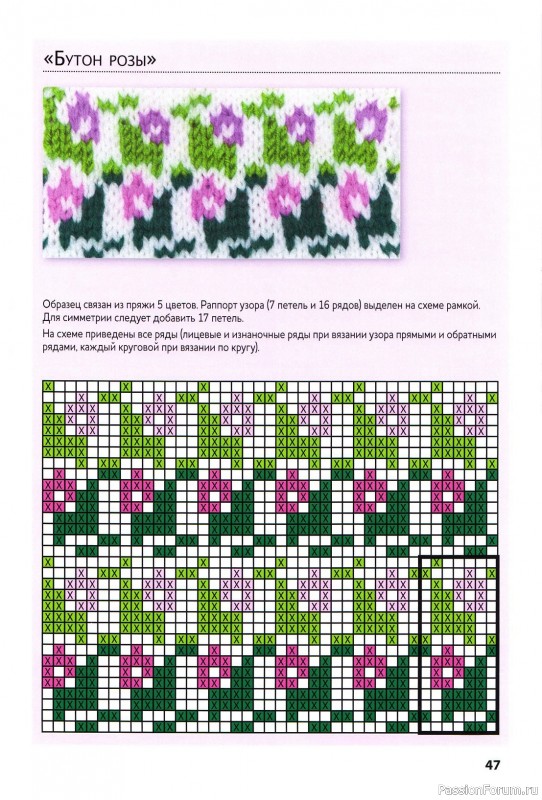 «Бутон розы»

Образец связан из пряжи 5 цветов. Раппорт узора (7 петель и 16 рядов) выделен на схеме рамкой. Для симметрии следует добавить 17 петель.

На схеме приведены все ряды (лицевые и изнаночные ряды при вязании узора прямыми и обратными рядами, каждый круговой при вязании по кругу).

47

PassionForum.ru